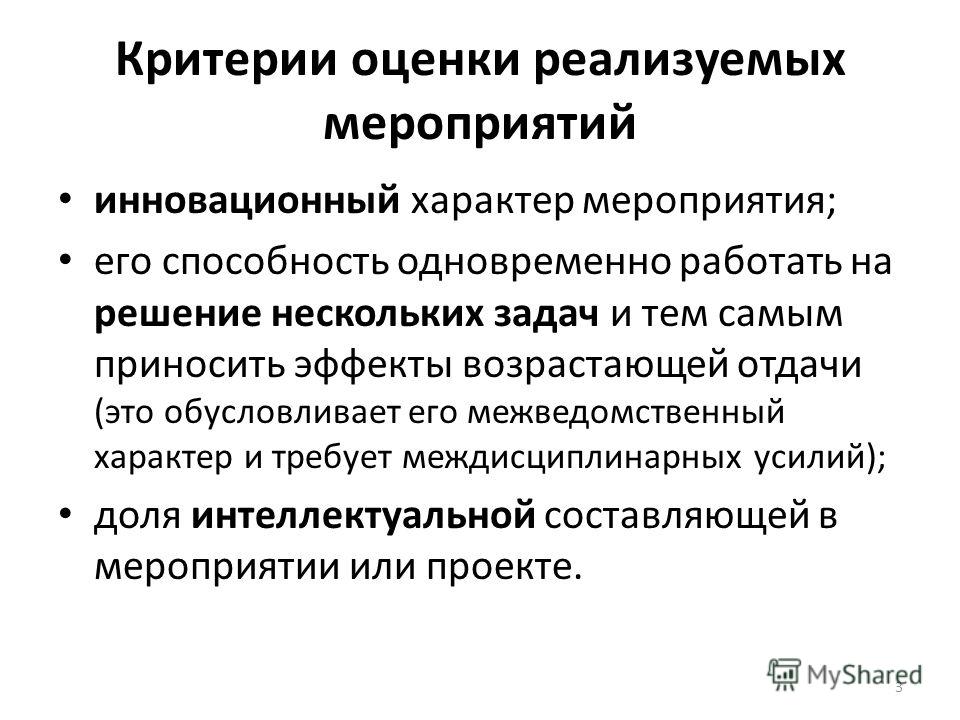 Критерии оценки реализуемых мероприятий

• инновационный характер мероприятия;

• его способность одновременно работать на решение нескольких задач и тем самым приносить эффекты возрастающей отдачи (это обусловливает его межведомственный характер и требует междисциплинарных усилий);

• доля интеллектуальной составляющей в мероприятии или проекте.

MyShared

3